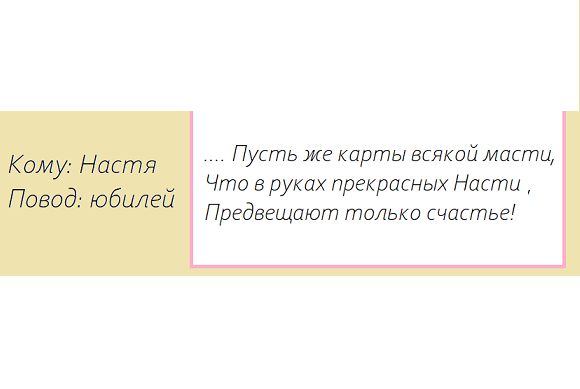 Кому: Настя
Повод: юбилей

.... Пусть же карты всякой масти,
Что в руках прекрасных Насти ,
Предвещают только счастье!